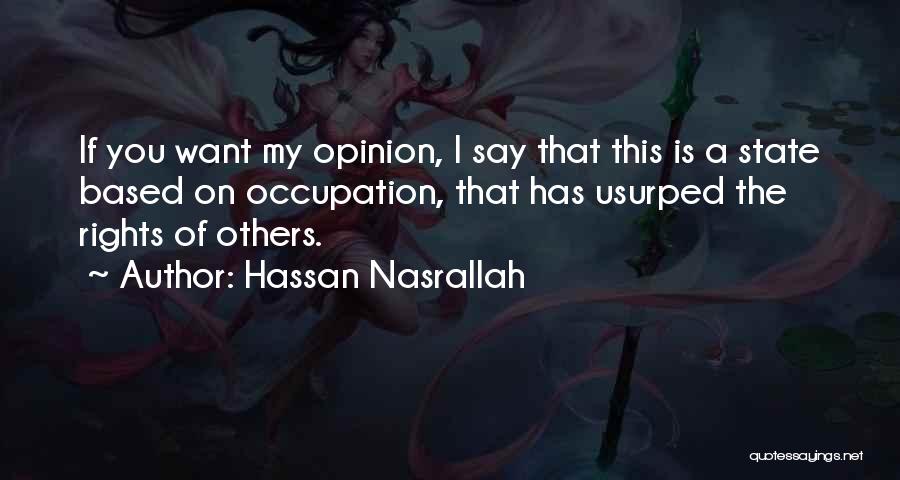 If you want my opinion, I say that this is a state based on occupation, that has usurped the rights of others.
~ Author: Hassan Nasrallah

quotessayings.net